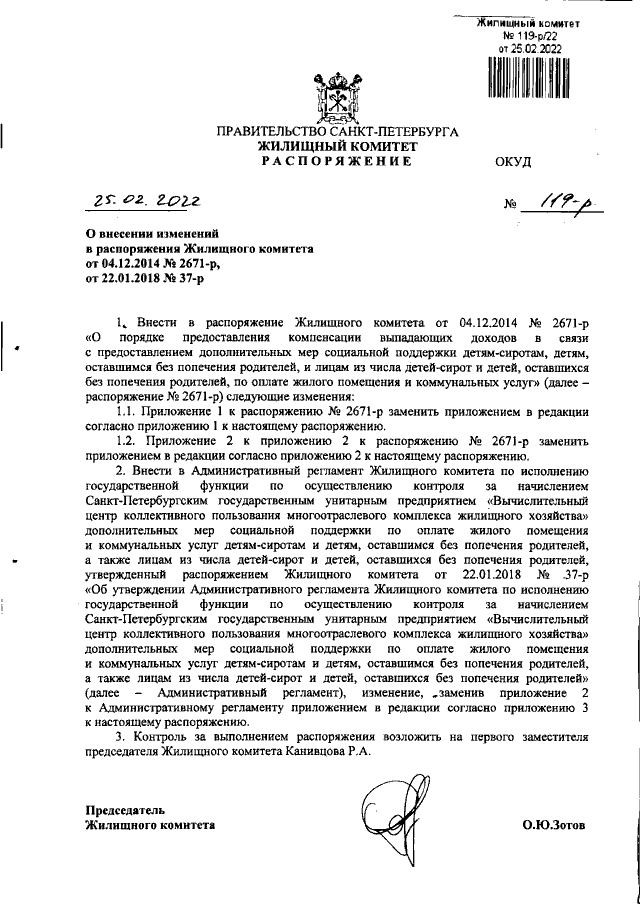 Жилищный комитет
№ 119-р/22
от 25.02.2022

ПРАВИТЕЛЬСТВО САНКТ-ПЕТЕРБУРГА
ЖИЛИЩНЫЙ КОМИТЕТ
РАСПОРЯЖЕНИЕ

ОКУД

25.02.2022

№ 119-р

О внесении изменений в распоряжения Жилищного комитета от 04.12.2014 № 2671-р, от 22.01.2018 № 37-р

1. Внести в распоряжение Жилищного комитета от 04.12.2014 № 2671-р «О порядке предоставления компенсации выпадающих доходов в связи с предоставлением дополнительных мер социальной поддержки детям-сиротам, детям, оставшимся без попечения родителей, и лицам из числа детей-сирот и детей, оставшихся без попечения родителей, по оплате жилого помещения и коммунальных услуг» (далее – распоряжение № 2671-р) следующие изменения:

1.1. Приложение 1 к распоряжению № 2671-р заменить приложением в редакции согласно приложению 1 к настоящему распоряжению.

1.2. Приложение 2 к приложению 2 к распоряжению № 2671-р заменить приложением в редакции согласно приложению 2 к настоящему распоряжению.

2. Внести в Административный регламент Жилищного комитета по исполнению государственной функции по осуществлению контроля за начислением Санкт-Петербургским государственным унитарным предприятием «Вычислительный центр коллективного пользования многоотраслевого комплекса жилищного хозяйства» дополнительных мер социальной поддержки по оплате жилого помещения и коммунальных услуг детям-сиротам и детям, оставшимся без попечения родителей, а также лицам из числа детей-сирот и детей, оставшихся без попечения родителей, утвержденный распоряжением Жилищного комитета от 22.01.2018 № 37-р «Об утверждении Административного регламента Жилищного комитета по исполнению государственной функции по осуществлению контроля за начислением Санкт-Петербургским государственным унитарным предприятием «Вычислительный центр коллективного пользования многоотраслевого комплекса жилищного хозяйства» дополнительных мер социальной поддержки по оплате жилого помещения и коммунальных услуг детям-сиротам и детям, оставшимся без попечения родителей, а также лицам из числа детей-сирот и детей, оставшихся без попечения родителей» (далее – Административный регламент), изменение, заменив приложение 2 к Административному регламенту приложением в редакции согласно приложению 3 к настоящему распоряжению.

3. Контроль за выполнением распоряжения возложить на первого заместителя председателя Жилищного комитета Канивцова Р.А.

Председатель
Жилищного комитета

О.Ю.Зотов